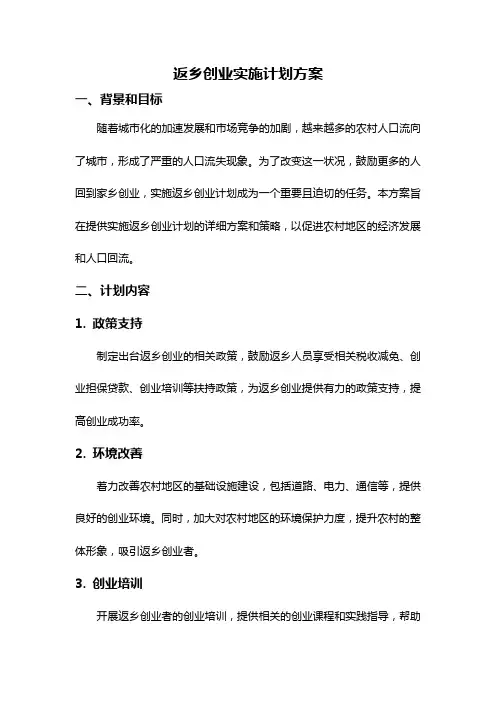 返乡创业实施计划方案

一、背景和目标

随着城市化的加速发展和市场竞争的加剧，越来越多的农村人口流向了城市，形成了严重的人口流失现象。为了改变这一状况，鼓励更多的人回到家乡创业，实施返乡创业计划成为一个重要且迫切的任务。本方案旨在提供实施返乡创业计划的详细方案和策略，以促进农村地区的经济发展和人口回流。

二、计划内容

1. 政策支持

制定出台返乡创业的相关政策，鼓励返乡人员享受相关税收减免、创业担保贷款、创业培训等扶持政策，为返乡创业提供有力的政策支持，提高创业成功率。

2. 环境改善

着力改善农村地区的基础设施建设，包括道路、电力、通信等，提供良好的创业环境。同时，加大对农村地区的环境保护力度，提升农村的整体形象，吸引返乡创业者。

3. 创业培训

开展返乡创业者的创业培训，提供相关的创业课程和实践指导，帮助